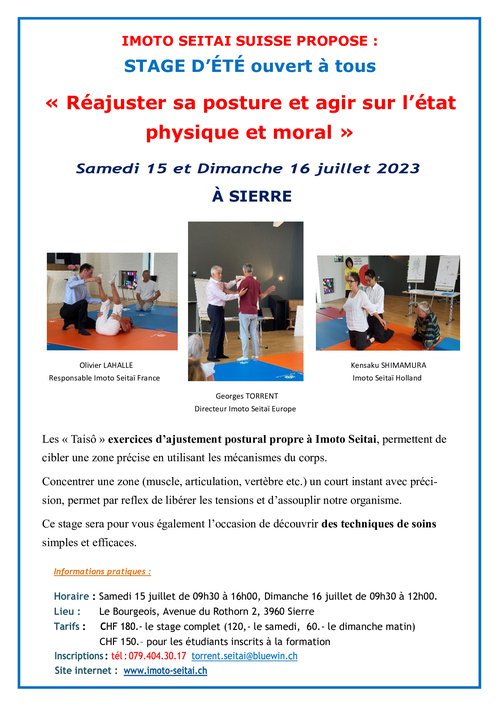 IMOTO SEITAI SUISSE PROPOSE :

STAGE D'ÉTÉ ouvert à tous

« Réajuster sa posture et agir sur l'état physique et moral »

Samedi 15 et Dimanche 16 juillet 2023

À SIERRE

Olivier LAHALLE
Responsable Imoto Seitaï France

Georges TORRENT
Directeur Imoto Seitaï Europe

Kensaku SHIMAMURA
Imoto Seitaï Holland

Les « Taisô » exercices d'ajustement postural propre à Imoto Seitai, permettent de cibler une zone précise en utilisant les mécanismes du corps.

Concentrer une zone (muscle, articulation, vertèbre etc.) un court instant avec précision, permet par reflex de libérer les tensions et d'assouplir notre organisme.

Ce stage sera pour vous également l'occasion de découvrir des techniques de soins simples et efficaces.

Informations pratiques :

Horaire : Samedi 15 juillet de 09h30 à 16h00, Dimanche 16 juillet de 09h30 à 12h00.
Lieu : Le Bourgeois, Avenue du Rothorn 2, 3960 Sierre
Tarifs : CHF 180.- le stage complet (120,- le samedi, 60.- le dimanche matin)
CHF 150.- pour les étudiants inscrits à la formation
Inscriptions : tél : 079.404.30.17 torrent.seitai@bluewin.ch
Site internet : www.imoto-seitai.ch